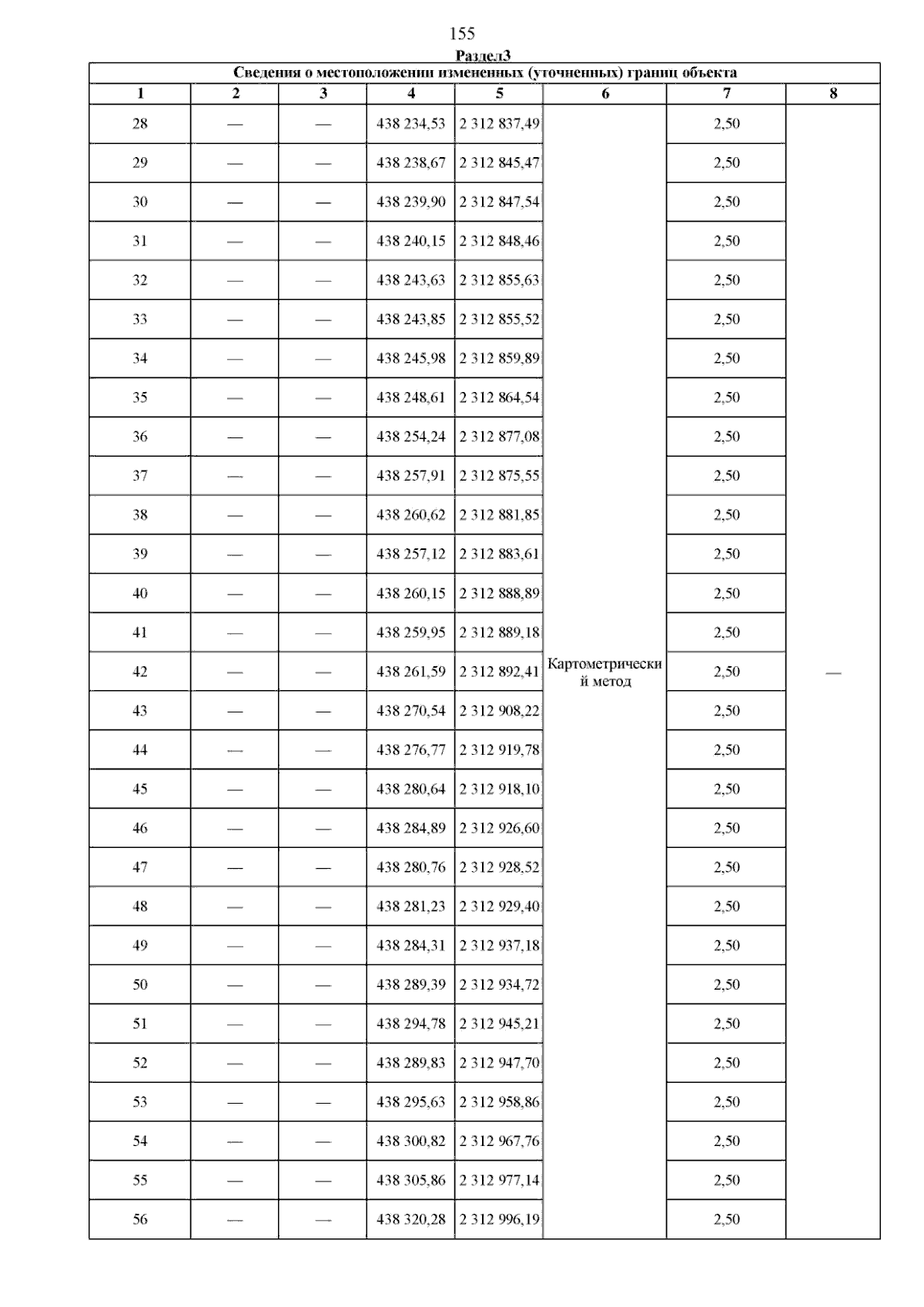 155

Раздел3

| Сведения о местоположении измененных (уточненных) границ объекта | | | | | | | |
|---|---|---|---|---|---|---|---|
| 1 | 2 | 3 | 4 | 5 | 6 | 7 | 8 |
| 28 | — | — | 438 234,53 | 2 312 837,49 | Картометрический метод | 2,50 | — |
| 29 | — | — | 438 238,67 | 2 312 845,47 | | 2,50 | |
| 30 | — | — | 438 239,90 | 2 312 847,54 | | 2,50 | |
| 31 | — | — | 438 240,15 | 2 312 848,46 | | 2,50 | |
| 32 | — | — | 438 243,63 | 2 312 855,63 | | 2,50 | |
| 33 | — | — | 438 243,85 | 2 312 855,52 | | 2,50 | |
| 34 | — | — | 438 245,98 | 2 312 859,89 | | 2,50 | |
| 35 | — | — | 438 248,61 | 2 312 864,54 | | 2,50 | |
| 36 | — | — | 438 254,24 | 2 312 877,08 | | 2,50 | |
| 37 | — | — | 438 257,91 | 2 312 875,55 | | 2,50 | |
| 38 | — | — | 438 260,62 | 2 312 881,85 | | 2,50 | |
| 39 | — | — | 438 257,12 | 2 312 883,61 | | 2,50 | |
| 40 | — | — | 438 260,15 | 2 312 888,89 | | 2,50 | |
| 41 | — | — | 438 259,95 | 2 312 889,18 | | 2,50 | |
| 42 | — | — | 438 261,59 | 2 312 892,41 | | 2,50 | |
| 43 | — | — | 438 270,54 | 2 312 908,22 | | 2,50 | |
| 44 | — | — | 438 276,77 | 2 312 919,78 | | 2,50 | |
| 45 | — | — | 438 280,64 | 2 312 918,10 | | 2,50 | |
| 46 | — | — | 438 284,89 | 2 312 926,60 | | 2,50 | |
| 47 | — | — | 438 280,76 | 2 312 928,52 | | 2,50 | |
| 48 | — | — | 438 281,23 | 2 312 929,40 | | 2,50 | |
| 49 | — | — | 438 284,31 | 2 312 937,18 | | 2,50 | |
| 50 | — | — | 438 289,39 | 2 312 934,72 | | 2,50 | |
| 51 | — | — | 438 294,78 | 2 312 945,21 | | 2,50 | |
| 52 | — | — | 438 289,83 | 2 312 947,70 | | 2,50 | |
| 53 | — | — | 438 295,63 | 2 312 958,86 | | 2,50 | |
| 54 | — | — | 438 300,82 | 2 312 967,76 | | 2,50 | |
| 55 | — | — | 438 305,86 | 2 312 977,14 | | 2,50 | |
| 56 | — | — | 438 320,28 | 2 312 996,19 | | 2,50 | |